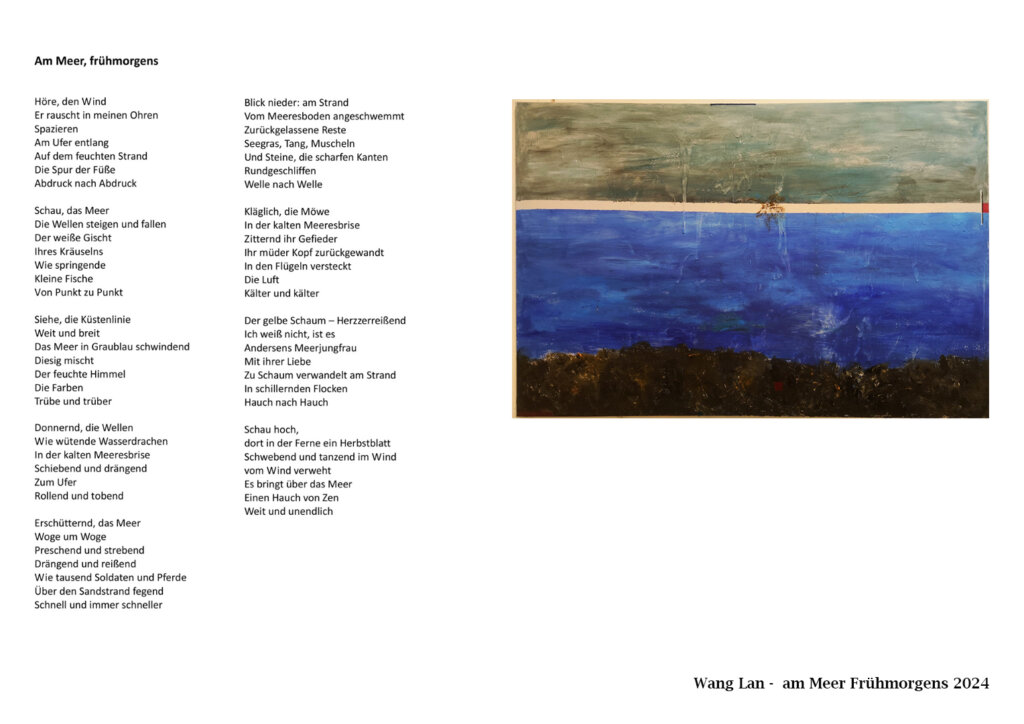 Am Meer, frühmorgens

Höre, den Wind
Er rauscht in meinen Ohren
Spazieren
Am Ufer entlang
Auf dem feuchten Strand
Die Spur der Füße
Abdruck nach Abdruck

Schau, das Meer
Die Wellen steigen und fallen
Der weiße Gischt
Ihres Kräuselns
Wie springende
Kleine Fische
Von Punkt zu Punkt

Siehe, die Küstenlinie
Weit und breit
Das Meer in Graublau schwindend
Diesig mischt
Der feuchte Himmel
Die Farben
Trübe und trüber

Donnernd, die Wellen
Wie wütende Wasserdrachen
In der kalten Meeresbrise
Schiebend und drängend
Zum Ufer
Rollend und tobend

Erschütternd, das Meer
Woge um Woge
Preschend und strebend
Drängend und reißend
Wie tausend Soldaten und Pferde
Über den Sandstrand fegend
Schnell und immer schneller

Blick nieder: am Strand
Vom Meeresboden angeschwemmt
Zurückgelassene Reste
Seegras, Tang, Muscheln
Und Steine, die scharfen Kanten
Rundgeschliffen
Welle nach Welle

Kläglich, die Möwe
In der kalten Meeresbrise
Zitternd ihr Gefieder
Ihr müder Kopf zurückgewandt
In den Flügeln versteckt
Die Luft
Kälter und kälter

Der gelbe Schaum – Herzzerreißend
Ich weiß nicht, ist es
Andersens Meerjungfrau
Mit ihrer Liebe
Zu Schaum verwandelt am Strand
In schillernden Flocken
Hauch nach Hauch

Schau hoch,
dort in der Ferne ein Herbstblatt
Schwebend und tanzend im Wind
vom Wind verweht
Es bringt über das Meer
Einen Hauch von Zen
Weit und unendlich

Wang Lan - am Meer Frühmorgens 2024